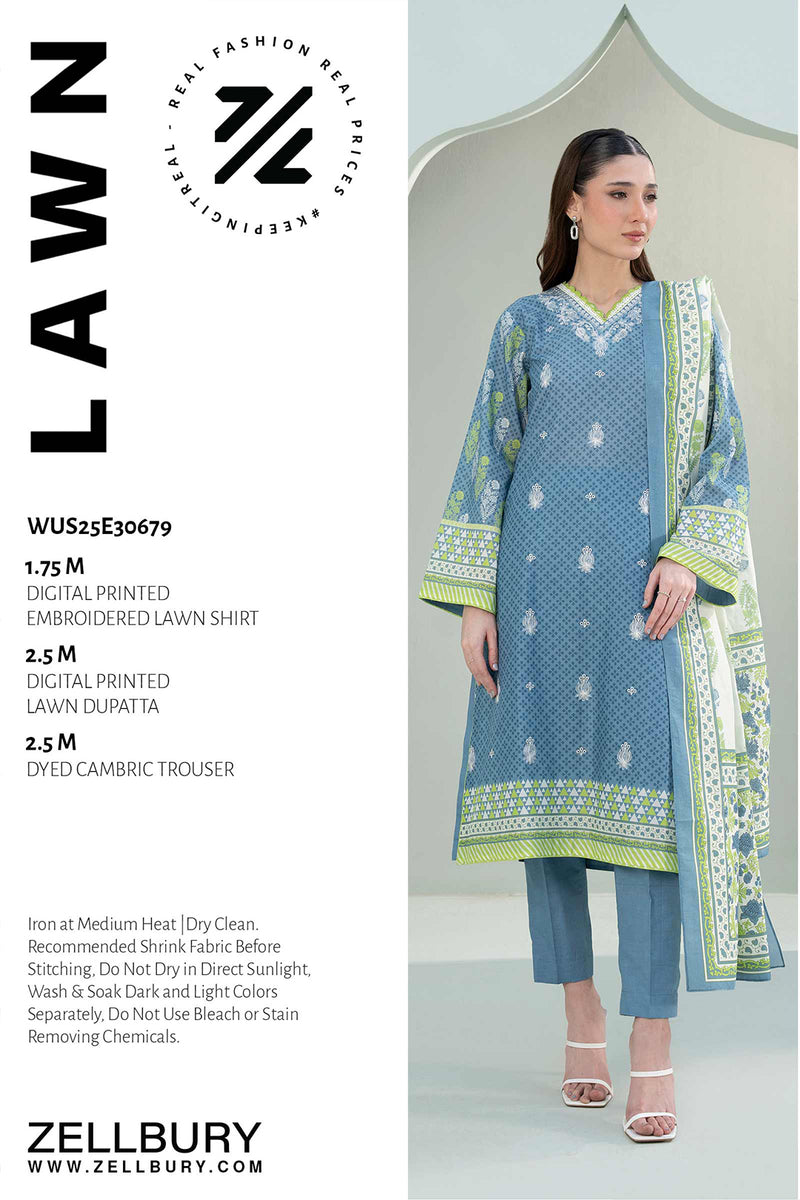 LAWN

REAL FASHION REAL PRICES #KEEPINGITREAL -

WUS25E30679

1.75 M
DIGITAL PRINTED
EMBROIDERED LAWN SHIRT

2.5 M
DIGITAL PRINTED
LAWN DUPATTA

2.5 M
DYED CAMBRIC TROUSER

Iron at Medium Heat |Dry Clean. Recommended Shrink Fabric Before Stitching, Do Not Dry in Direct Sunlight, Wash & Soak Dark and Light Colors Separately, Do Not Use Bleach or Stain Removing Chemicals.

ZELLBURY
WWW.ZELLBURY.COM